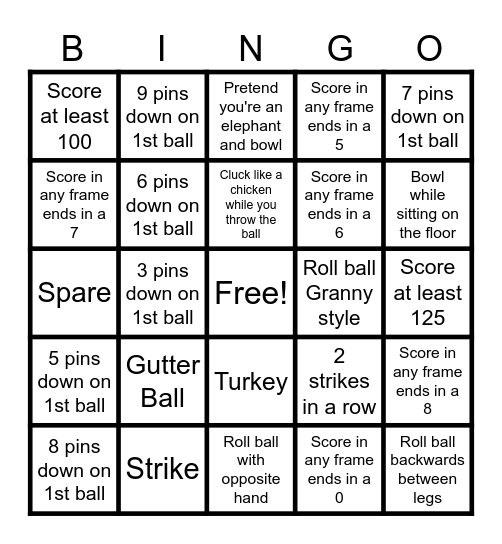 | B | I | N | G | O |
|---|---|---|---|---|
| Score at least 100 | 9 pins down on 1st ball | Pretend you're an elephant and bowl | Score in any frame ends in a 5 | 7 pins down on 1st ball |
| Score in any frame ends in a 7 | 6 pins down on 1st ball | Cluck like a chicken while you throw the ball | Score in any frame ends in a 6 | Bowl while sitting on the floor |
| Spare | 3 pins down on 1st ball | Free! | Roll ball Granny style | Score at least 125 |
| 5 pins down on 1st ball | Gutter Ball | Turkey | 2 strikes in a row | Score in any frame ends in a 8 |
| 8 pins down on 1st ball | Strike | Roll ball with opposite hand | Score in any frame ends in a 0 | Roll ball backwards between legs |